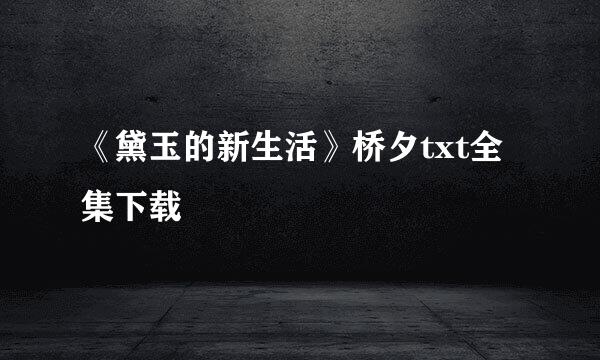 《黛玉的新生活》桥夕txt全集下载